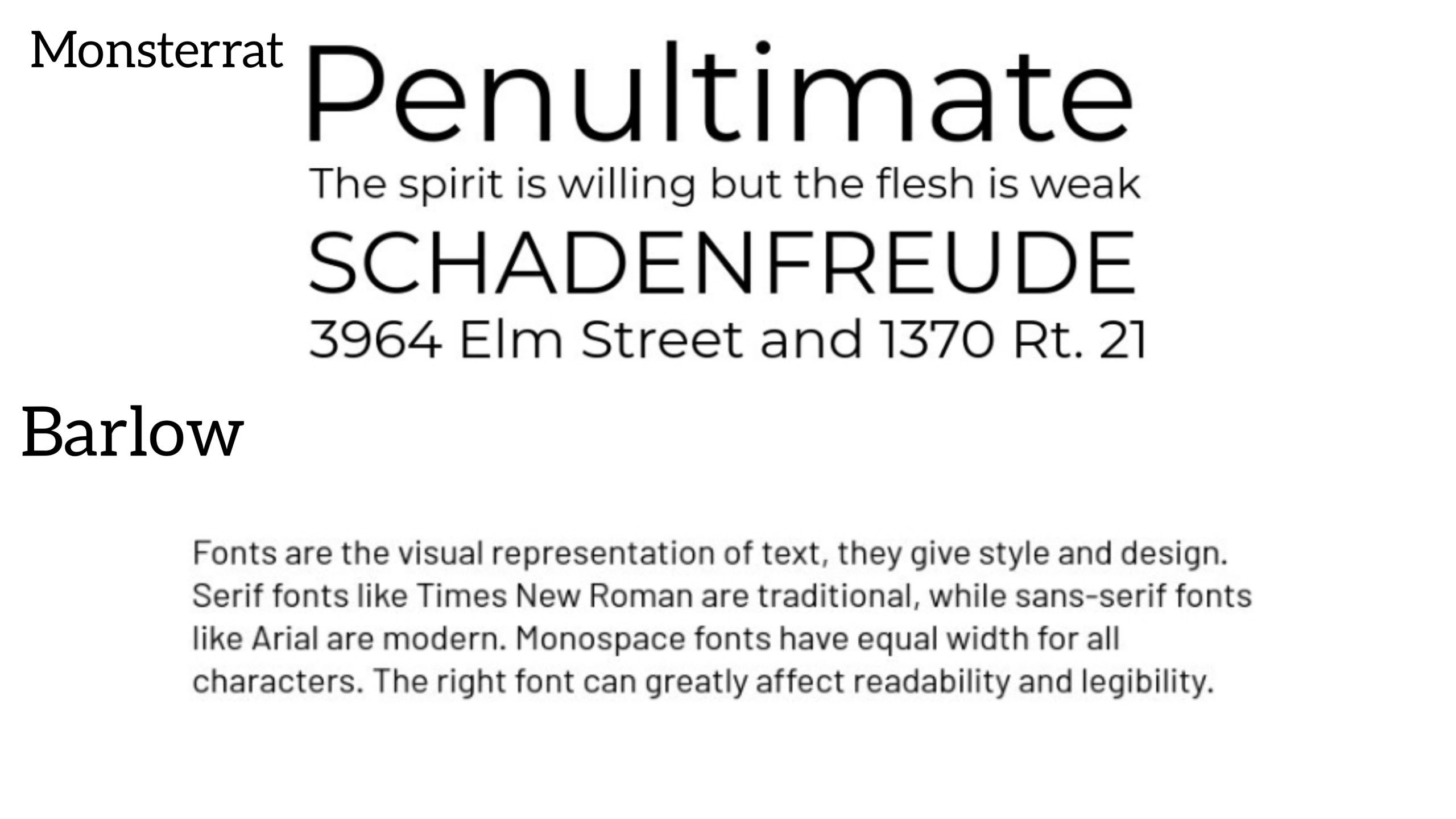 Monsterrat

Penultimate

The spirit is willing but the flesh is weak

SCHADENFREUDE

3964 Elm Street and 1370 Rt. 21

Barlow

Fonts are the visual representation of text, they give style and design. Serif fonts like Times New Roman are traditional, while sans-serif fonts like Arial are modern. Monospace fonts have equal width for all characters. The right font can greatly affect readability and legibility.